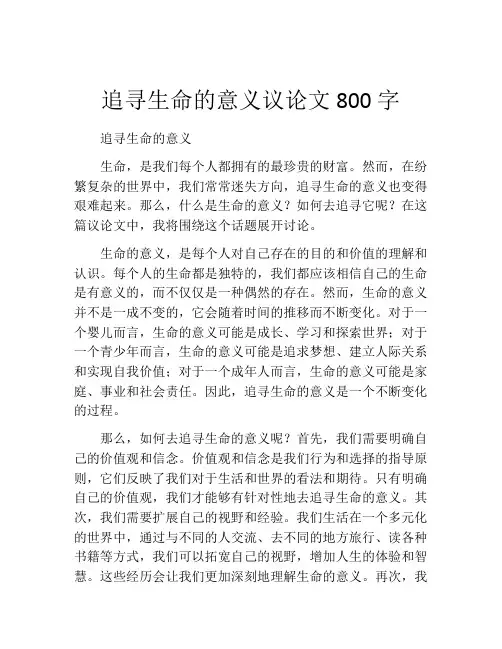 追寻生命的意义议论文 800 字

追寻生命的意义

生命，是我们每个人都拥有的最珍贵的财富。然而，在纷繁复杂的世界中，我们常常迷失方向，追寻生命的意义也变得艰难起来。那么，什么是生命的意义？如何去追寻它呢？在这篇议论文中，我将围绕这个话题展开讨论。

生命的意义，是每个人对自己存在的目的和价值的理解和认识。每个人的生命都是独特的，我们都应该相信自己的生命是有意义的，而不仅仅是一种偶然的存在。然而，生命的意义并不是一成不变的，它会随着时间的推移而不断变化。对于一个婴儿而言，生命的意义可能是成长、学习和探索世界；对于一个青少年而言，生命的意义可能是追求梦想、建立人际关系和实现自我价值；对于一个成年人而言，生命的意义可能是家庭、事业和社会责任。因此，追寻生命的意义是一个不断变化的过程。

那么，如何去追寻生命的意义呢？首先，我们需要明确自己的价值观和信念。价值观和信念是我们行为和选择的指导原则，它们反映了我们对于生活和世界的看法和期待。只有明确自己的价值观，我们才能够有针对性地去追寻生命的意义。其次，我们需要扩展自己的视野和经验。我们生活在一个多元化的世界中，通过与不同的人交流、去不同的地方旅行、读各种书籍等方式，我们可以拓宽自己的视野，增加人生的体验和智慧。这些经历会让我们更加深刻地理解生命的意义。再次，我